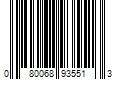 0 80068 93551 3